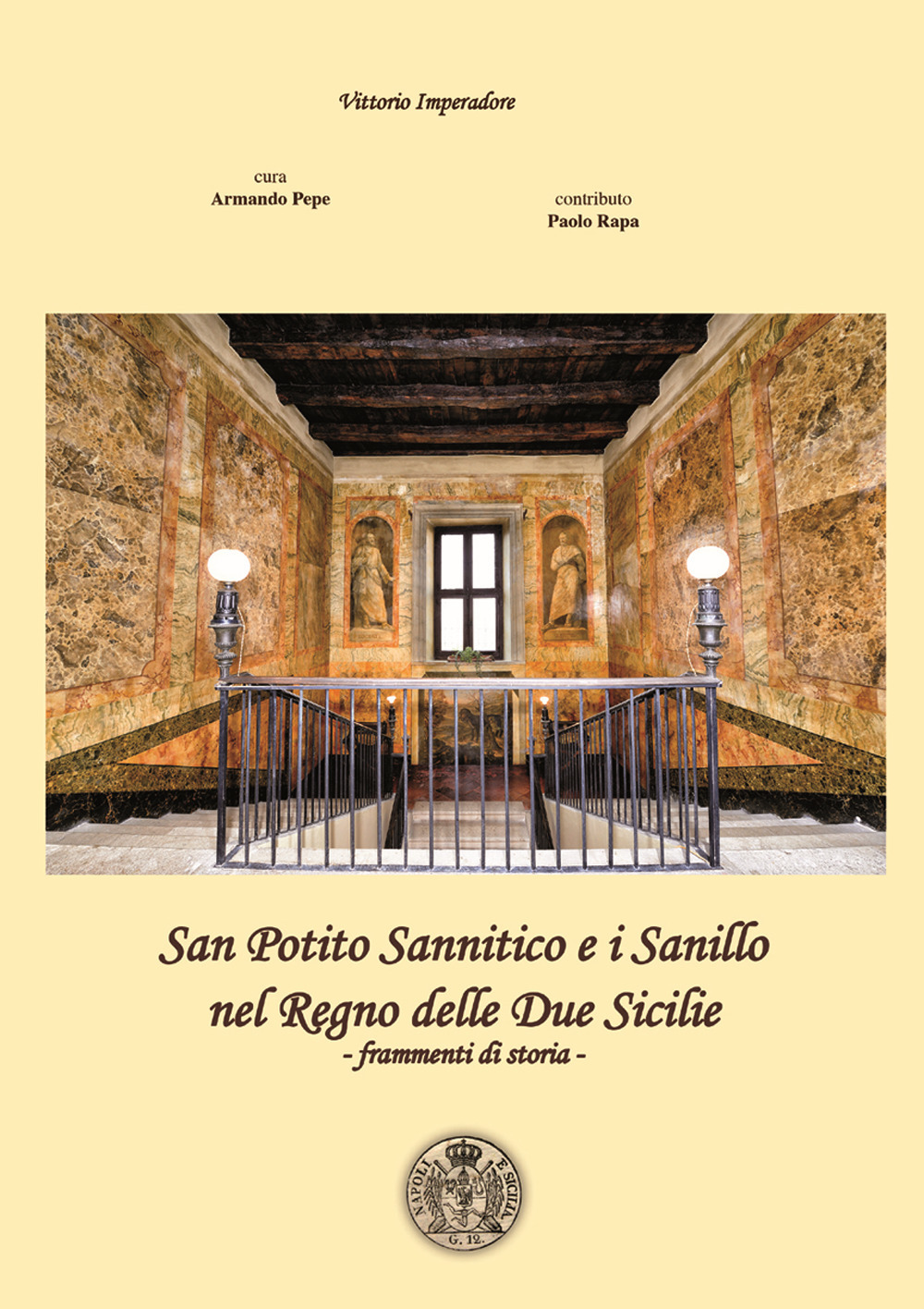 Vittorio Imperadore

cura
Armando Pepe

contributo
Paolo Rapa

San Potito Sannitico e i Sanillo nel Regno delle Due Sicilie
- frammenti di storia -

NAPOLI E SICILIA
G. 12.